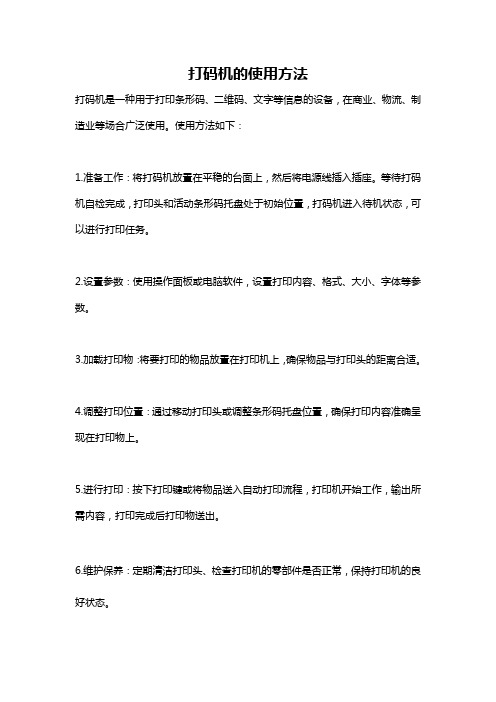 打码机的使用方法

打码机是一种用于打印条形码、二维码、文字等信息的设备，在商业、物流、制造业等场合广泛使用。使用方法如下：

1.准备工作：将打码机放置在平稳的台面上，然后将电源线插入插座。等待打码机自检完成，打印头和活动条形码托盘处于初始位置，打码机进入待机状态，可以进行打印任务。

2.设置参数：使用操作面板或电脑软件，设置打印内容、格式、大小、字体等参数。

3.加载打印物：将要打印的物品放置在打印机上，确保物品与打印头的距离合适。

4.调整打印位置：通过移动打印头或调整条形码托盘位置，确保打印内容准确呈现在打印物上。

5.进行打印：按下打印键或将物品送入自动打印流程，打印机开始工作，输出所需内容，打印完成后打印物送出。

6.维护保养：定期清洁打印头、检查打印机的零部件是否正常，保持打印机的良好状态。